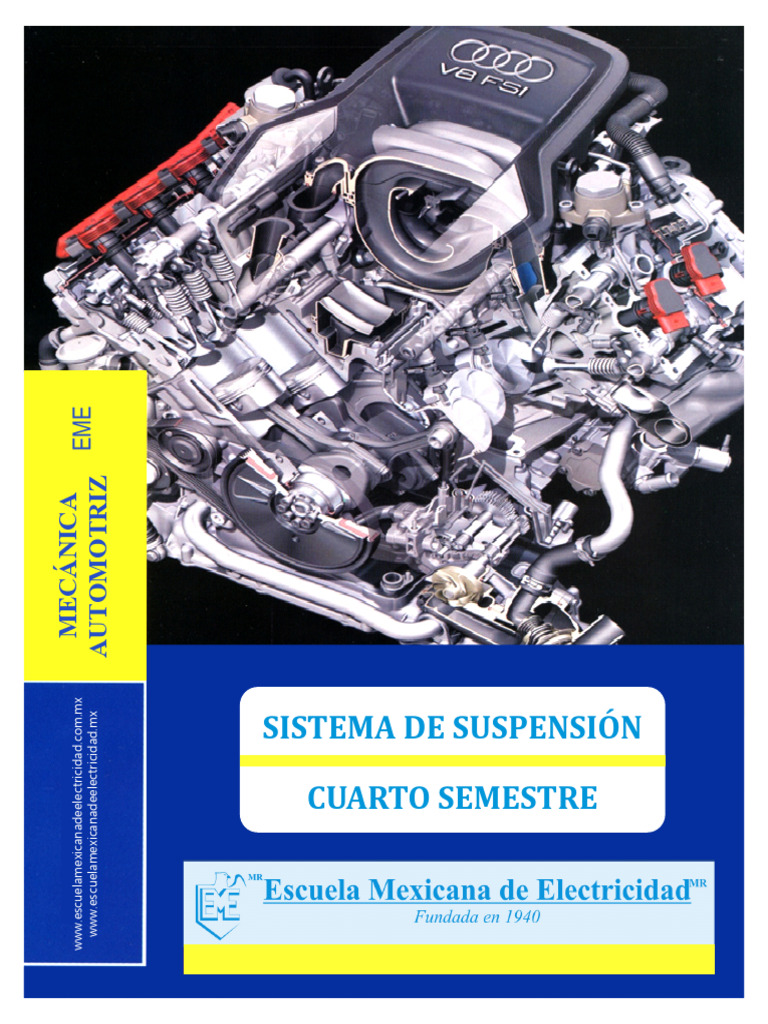 V8 FSI

MECÁNICA AUTOMOTRIZ

EME

www.escuelamexicanadeelectricidad.com.mx
www.escuelamexicanadeelectricidad.mx

SISTEMA DE SUSPENSIÓN

CUARTO SEMESTRE

EME MR

Escuela Mexicana de Electricidad MR

Fundada en 1940